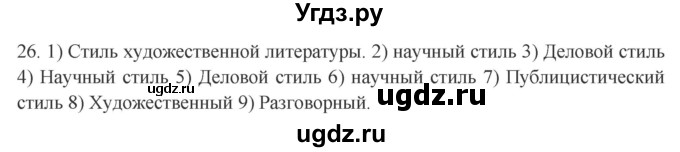 Угдз.ру

26. 1) Стиль художественной литературы. 2) научный стиль 3) Деловой стиль 4) Научный стиль 5) Деловой стиль 6) научный стиль 7) Публицистический стиль 8) Художественный 9) Разговорный.

ugdz.ru

ugdz.ru

ugdz.ru